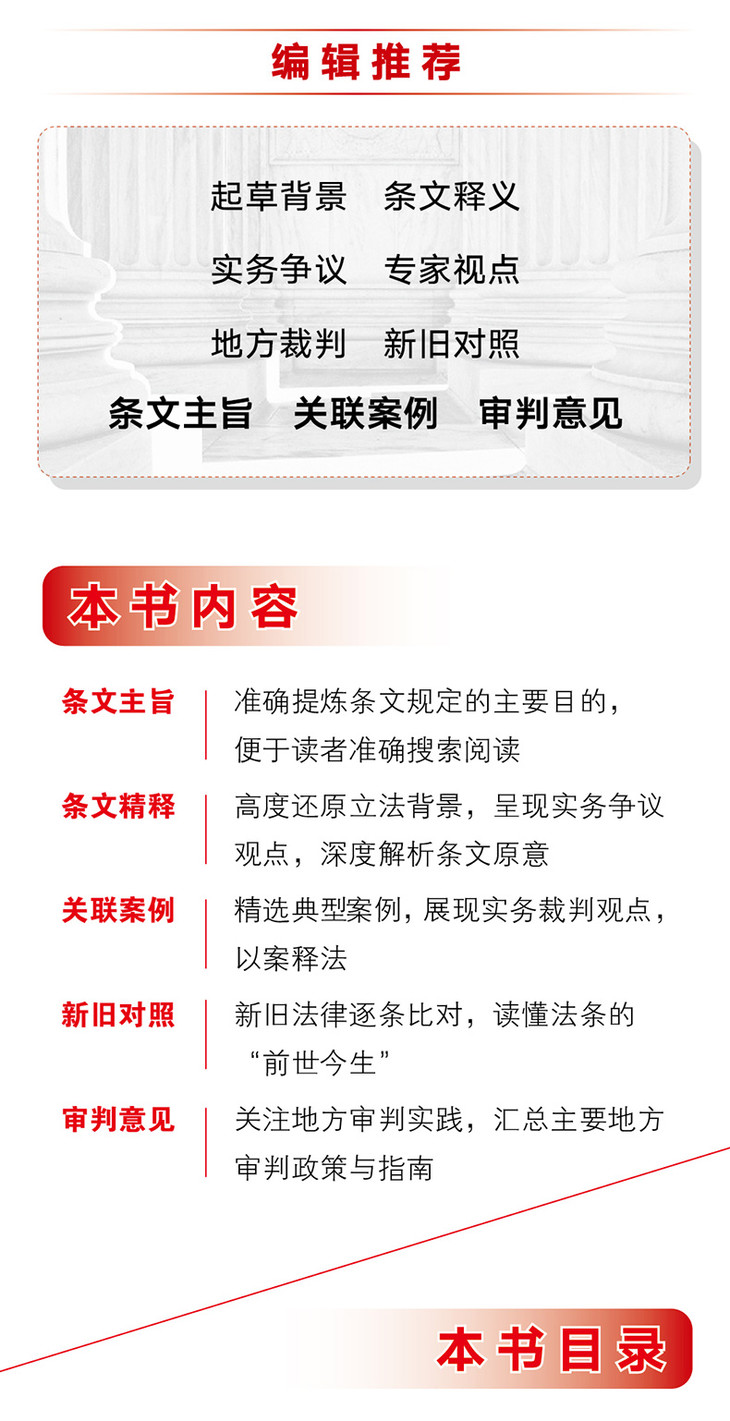 编辑推荐

起草背景 条文释义

实务争议 专家视点

地方裁判 新旧对照

条文主旨 关联案例 审判意见

本书内容

条文主旨

准确提炼条文规定的主要目的，便于读者准确搜索阅读

条文精释

高度还原立法背景，呈现实务争议观点，深度解析条文原意

关联案例

精选典型案例，展现实务裁判观点，以案释法

新旧对照

新旧法律逐条比对，读懂法条的“前世今生”

审判意见

关注地方审判实践，汇总主要地方审判政策与指南

本书目录